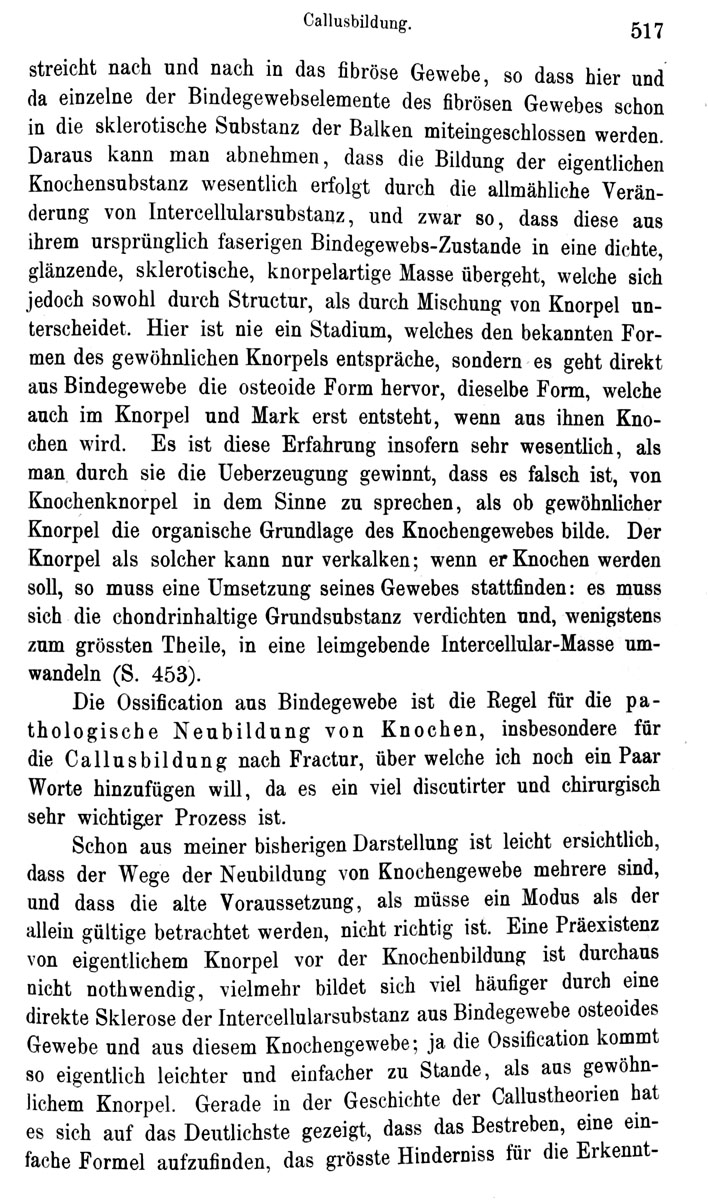 Callusbildung. 517

streicht nach und nach in das fibröse Gewebe, so dass hier und da einzelne der Bindegewebselemente des fibrösen Gewebes schon in die sklerotische Substanz der Balken miteingeschlossen werden. Daraus kann man abnehmen, dass die Bildung der eigentlichen Knochensubstanz wesentlich erfolgt durch die allmähliche Veränderung von Intercellularsubstanz, und zwar so, dass diese aus ihrem ursprünglich faserigen Bindegewebs-Zustande in eine dichte, glänzende, sklerotische, knorpelartige Masse übergeht, welche sich jedoch sowohl durch Structur, als durch Mischung von Knorpel unterscheidet. Hier ist nie ein Stadium, welches den bekannten Formen des gewöhnlichen Knorpels entspräche, sondern es geht direkt aus Bindegewebe die osteoide Form hervor, dieselbe Form, welche auch im Knorpel und Mark erst entsteht, wenn aus ihnen Knochen wird. Es ist diese Erfahrung insofern sehr wesentlich, als man durch sie die Ueberzeugung gewinnt, dass es falsch ist, von Knochenknorpel in dem Sinne zu sprechen, als ob gewöhnlicher Knorpel die organische Grundlage des Knochengewebes bilde. Der Knorpel als solcher kann nur verkalken; wenn er Knochen werden soll, so muss eine Umsetzung seines Gewebes stattfinden: es muss sich die chondrinhaltige Grundsubstanz verdichten und, wenigstens zum grössten Theile, in eine leimgebende Intercellular-Masse umwandeln (S. 453).

Die Ossification aus Bindegewebe ist die Regel für die pathologische Neubildung von Knochen, insbesondere für die Callusbildung nach Fractur, über welche ich noch ein Paar Worte hinzufügen will, da es ein viel discutirter und chirurgisch sehr wichtiger Prozess ist.

Schon aus meiner bisherigen Darstellung ist leicht ersichtlich, dass der Wege der Neubildung von Knochengewebe mehrere sind, und dass die alte Voraussetzung, als müsse ein Modus als der allein gültige betrachtet werden, nicht richtig ist. Eine Präexistenz von eigentlichem Knorpel vor der Knochenbildung ist durchaus nicht nothwendig, vielmehr bildet sich viel häufiger durch eine direkte Sklerose der Intercellularsubstanz aus Bindegewebe osteoides Gewebe und aus diesem Knochengewebe; ja die Ossification kommt so eigentlich leichter und einfacher zu Stande, als aus gewöhnlichem Knorpel. Gerade in der Geschichte der Callustheorien hat es sich auf das Deutlichste gezeigt, dass das Bestreben, eine einfache Formel aufzufinden, das grösste Hinderniss für die Erkennt-